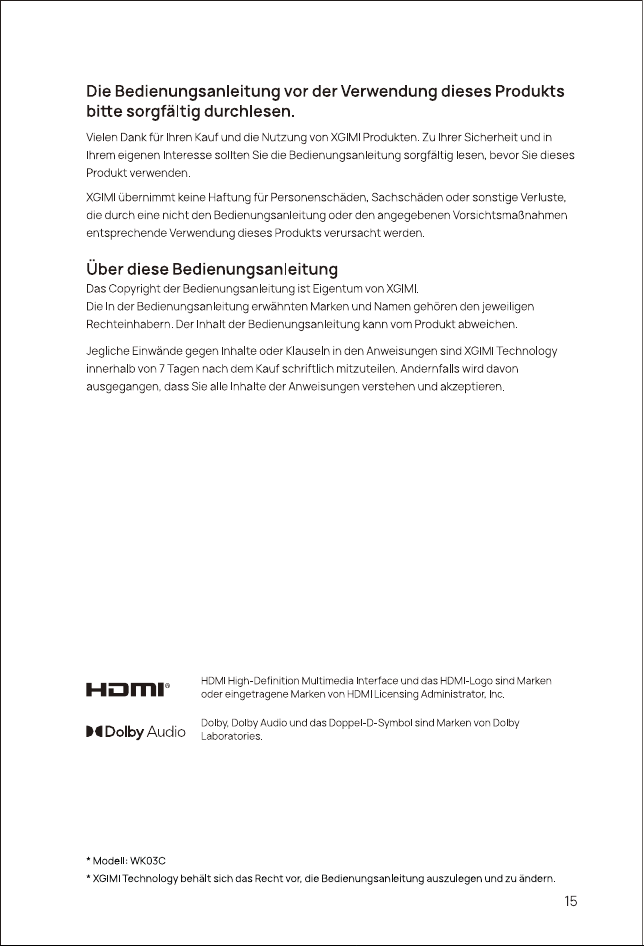 Die Bedienungsanleitung vor der Verwendung dieses Produkts bitte sorgfältig durchlesen.

Vielen Dank für Ihren Kauf und die Nutzung von XGIMI Produkten. Zu Ihrer Sicherheit und in Ihrem eigenen Interesse sollten Sie die Bedienungsanleitung sorgfältig lesen, bevor Sie dieses Produkt verwenden.

XGIMI übernimmt keine Haftung für Personenschäden, Sachschäden oder sonstige Verluste, die durch eine nicht den Bedienungsanleitung oder den angegebenen Vorsichtsmaßnahmen entsprechende Verwendung dieses Produkts verursacht werden.

Über diese Bedienungsanleitung

Das Copyright der Bedienungsanleitung ist Eigentum von XGIMI.
Die In der Bedienungsanleitung erwähnten Marken und Namen gehören den jeweiligen Rechteinhabern. Der Inhalt der Bedienungsanleitung kann vom Produkt abweichen.

Jegliche Einwände gegen Inhalte oder Klauseln in den Anweisungen sind XGIMI Technology innerhalb von 7 Tagen nach dem Kauf schriftlich mitzuteilen. Andernfalls wird davon ausgegangen, dass Sie alle Inhalte der Anweisungen verstehen und akzeptieren.

HDMI®

HDMI High-Definition Multimedia Interface und das HDMI-Logo sind Marken oder eingetragene Marken von HDMI Licensing Administrator, Inc.

Dolby Audio

Dolby, Dolby Audio und das Doppel-D-Symbol sind Marken von Dolby Laboratories.

* Modell: WK03C
* XGIMI Technology behält sich das Recht vor, die Bedienungsanleitung auszulegen und zu ändern.

15